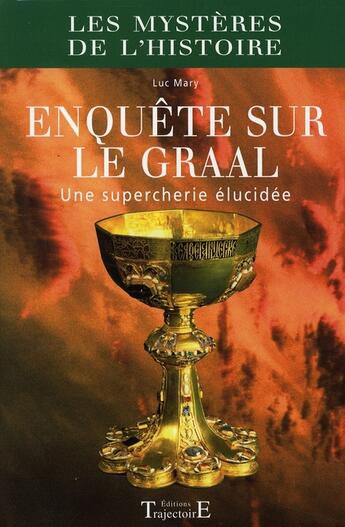 LES MYSTÈRES
DE L'HISTOIRE

Luc Mary

ENQUÊTE SUR
LE GRAAL

Une supercherie élucidée

Éditions
TrajectoirE